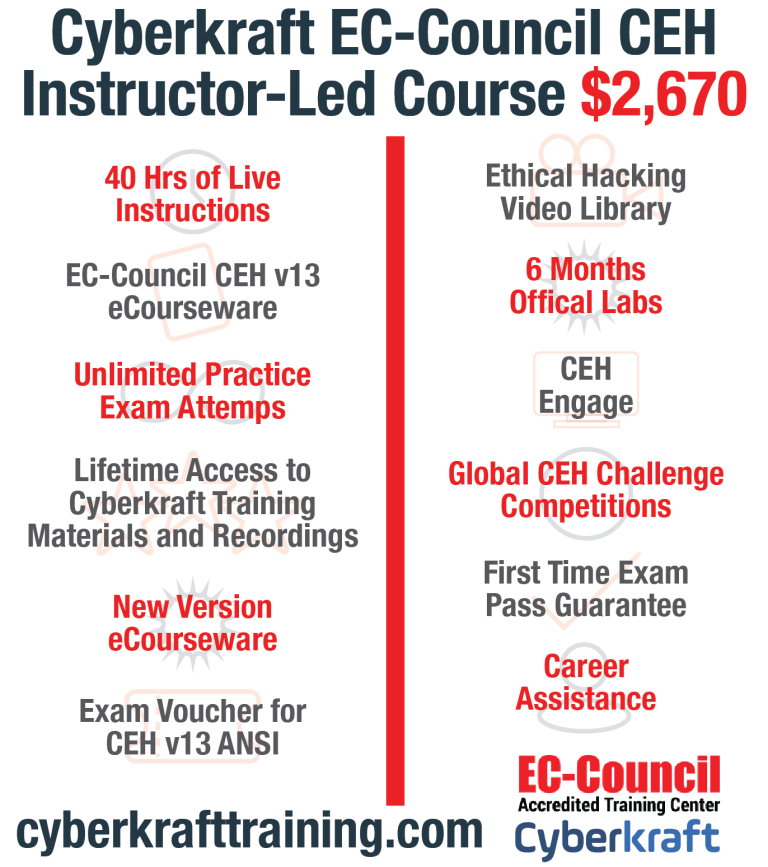 Cyberkraft EC-Council CEH Instructor-Led Course $2,670

40 Hrs of Live Instructions

EC-Council CEH v13 eCourseware

Unlimited Practice Exam Attemps

Lifetime Access to Cyberkraft Training Materials and Recordings

New Version eCourseware

Exam Voucher for CEH v13 ANSI

Ethical Hacking Video Library

6 Months Offical Labs

CEH Engage

Global CEH Challenge Competitions

First Time Exam Pass Guarantee

Career Assistance

cyberkrafttraining.com

EC-Council
Accredited Training Center
Cyberkraft